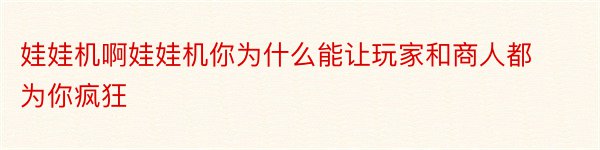 娃娃机啊娃娃机你为什么能让玩家和商人都为你疯狂